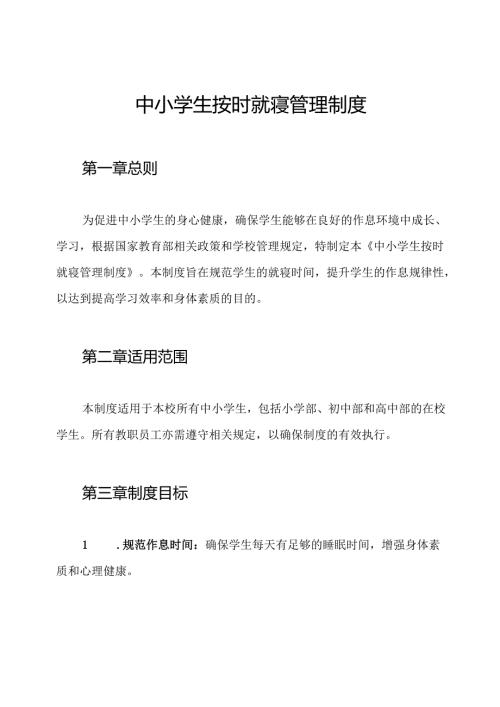 中小学生按时就寝管理制度

第一章总则

为促进中小学生的身心健康，确保学生能够在良好的作息环境中成长、学习，根据国家教育部相关政策和学校管理规定，特制定本《中小学生按时就寝管理制度》。本制度旨在规范学生的就寝时间，提升学生的作息规律性，以达到提高学习效率和身体素质的目的。

第二章适用范围

本制度适用于本校所有中小学生，包括小学部、初中部和高中部的在校学生。所有教职员工亦需遵守相关规定，以确保制度的有效执行。

第三章制度目标

1　.规范作息时间：确保学生每天有足够的睡眠时间，增强身体素质和心理健康。